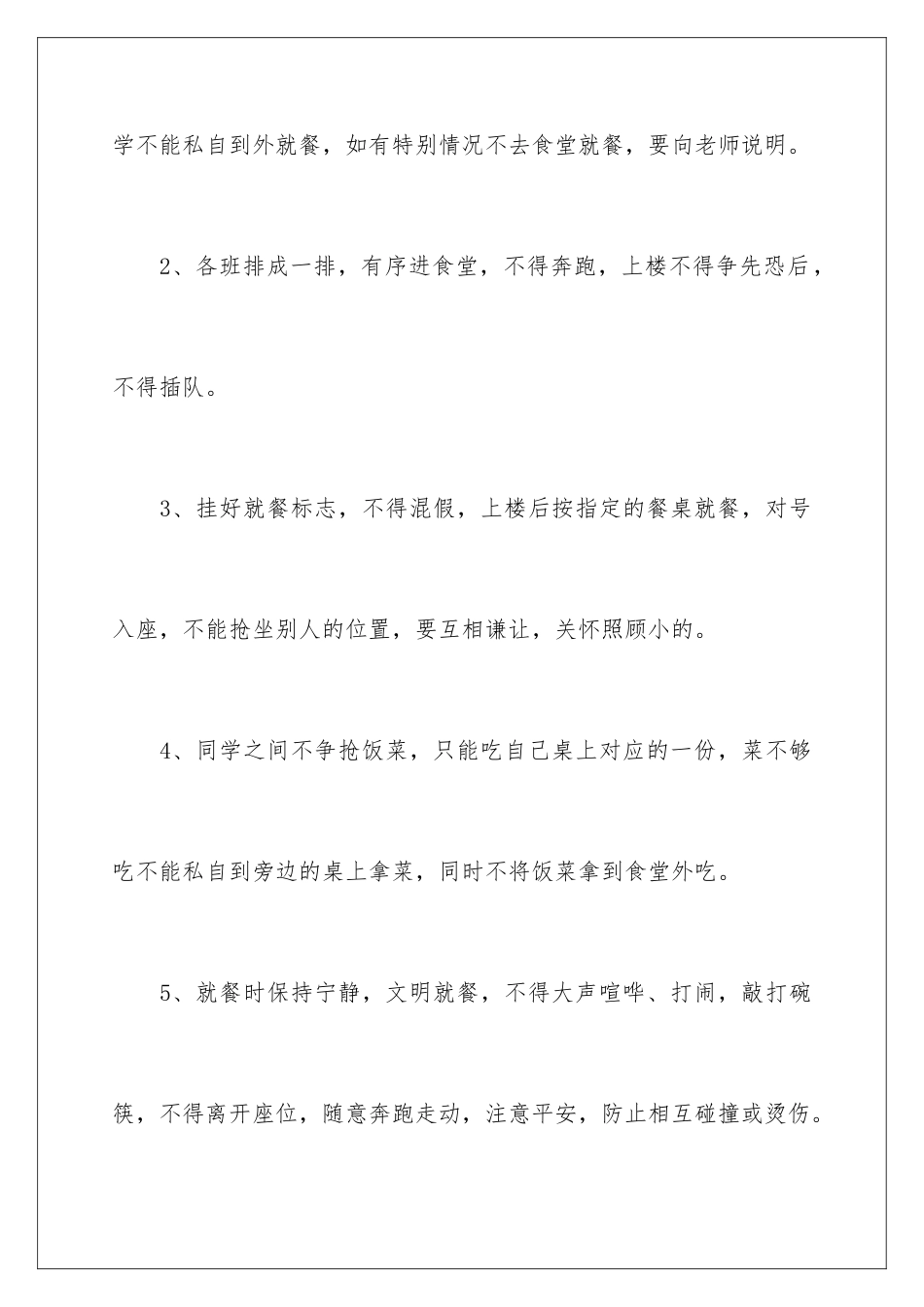 学不能私自到外就餐，如有特别情况不去食堂就餐，要向老师说明。

2、各班排成一排，有序进食堂，不得奔跑，上楼不得争先恐后，不得插队。

3、挂好就餐标志，不得混假，上楼后按指定的餐桌就餐，对号入座，不能抢坐别人的位置，要互相谦让，关怀照顾小的。

4、同学之间不争抢饭菜，只能吃自己桌上对应的一份，菜不够吃不能私自到旁边的桌上拿菜，同时不将饭菜拿到食堂外吃。

5、就餐时保持宁静，文明就餐，不得大声喧哗、打闹，敲打碗筷，不得离开座位，随意奔跑走动，注意平安，防止相互碰撞或烫伤。